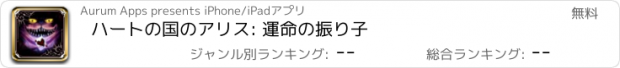 Aurum Apps presents iPhone/iPadアプリ

無料

ハートの国のアリス: 運命の振り子

ジャンル別ランキング: --

総合ランキング: --